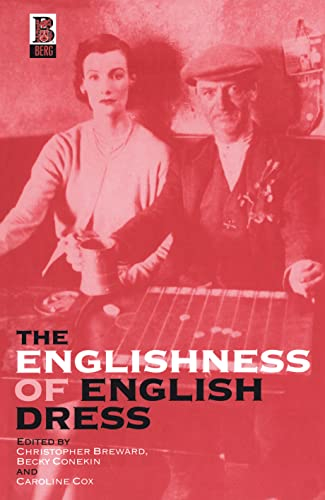 BERG

THE ENGLISHNESS OF ENGLISH DRESS

EDITED BY
CHRISTOPHER BREWARD,
BECKY CONEKIN
AND
CAROLINE COX